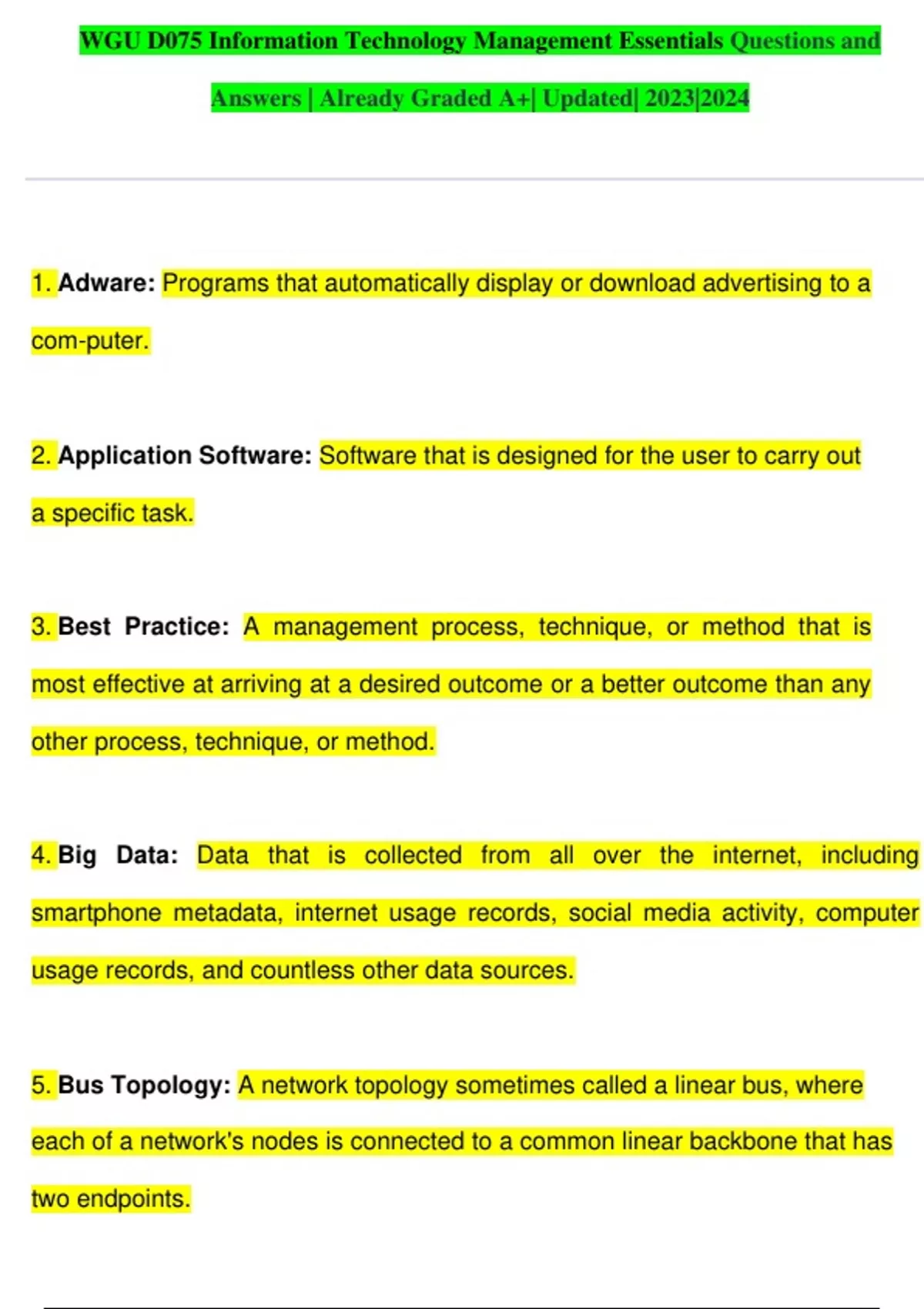 WGU D075 Information Technology Management Essentials Questions and Answers | Already Graded A+| Updated| 2023|2024

1. Adware: Programs that automatically display or download advertising to a com-puter.

2. Application Software: Software that is designed for the user to carry out a specific task.

3. Best Practice: A management process, technique, or method that is most effective at arriving at a desired outcome or a better outcome than any other process, technique, or method.

4. Big Data: Data that is collected from all over the internet, including smartphone metadata, internet usage records, social media activity, computer usage records, and countless other data sources.

5. Bus Topology: A network topology sometimes called a linear bus, where each of a network's nodes is connected to a common linear backbone that has two endpoints.